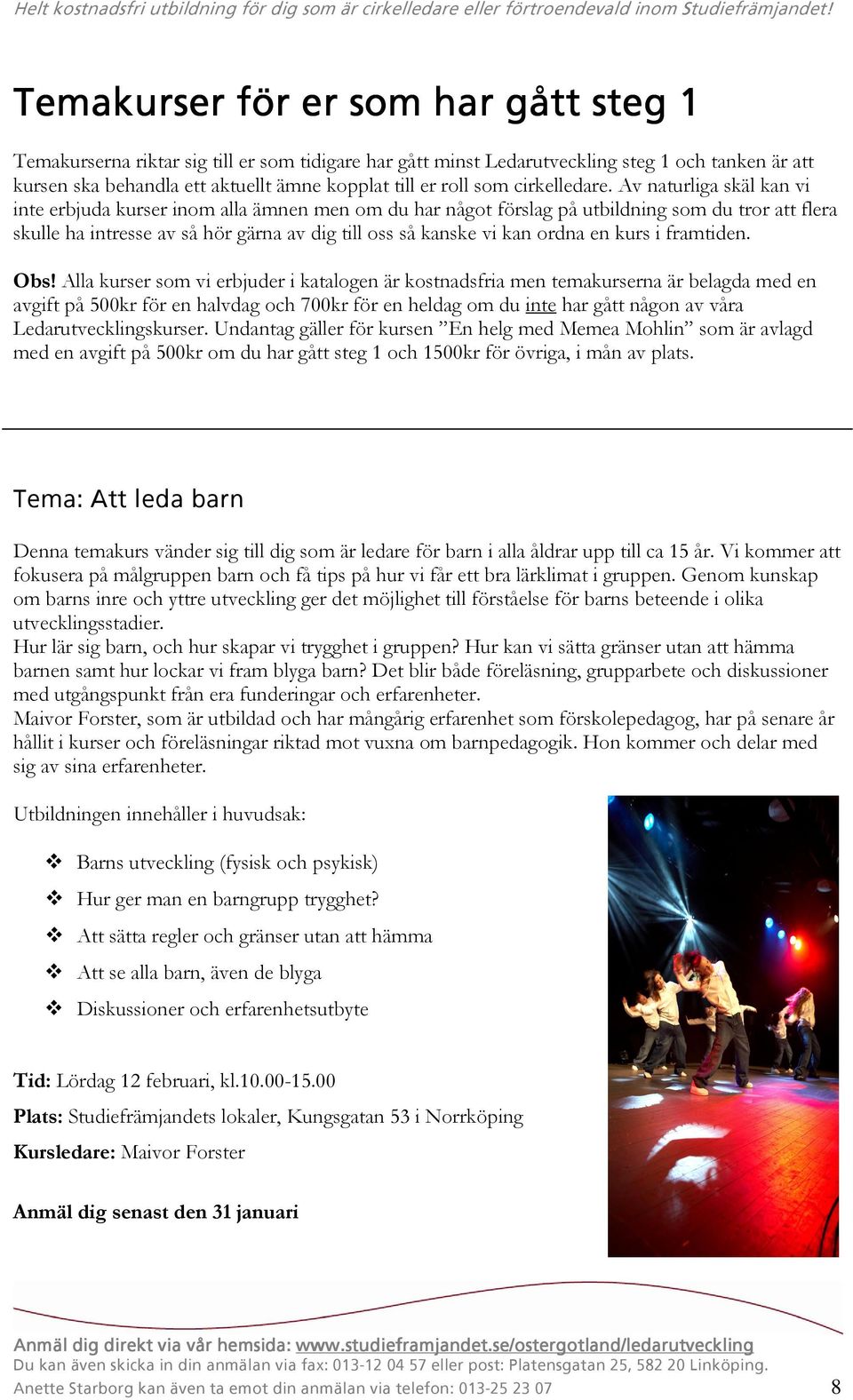 Helt kostnadsfri utbildning för dig som är cirkelledare eller förtroendevald inom Studiefrämjandet!

Temakurser för er som har gått steg 1

Temakurserna riktar sig till er som tidigare har gått minst Ledarutveckling steg 1 och tanken är att kursen ska behandla ett aktuellt ämne kopplat till er roll som cirkelledare. Av naturliga skäl kan vi inte erbjuda kurser inom alla ämnen men om du har något förslag på utbildning som du tror att flera skulle ha intresse av så hör gärna av dig till oss så kanske vi kan ordna en kurs i framtiden.

Obs! Alla kurser som vi erbjuder i katalogen är kostnadsfria men temakurserna är belagda med en avgift på 500kr för en halvdag och 700kr för en heldag om du inte har gått någon av våra Ledarutvecklingskurser. Undantag gäller för kursen ”En helg med Memea Mohlin” som är avlagd med en avgift på 500kr om du har gått steg 1 och 1500kr för övriga, i mån av plats.

Tema: Att leda barn

Denna temakurs vänder sig till dig som är ledare för barn i alla åldrar upp till ca 15 år. Vi kommer att fokusera på målgruppen barn och få tips på hur vi får ett bra lärklimat i gruppen. Genom kunskap om barns inre och yttre utveckling ger det möjlighet till förståelse för barns beteende i olika utvecklingsstadier.
Hur lär sig barn, och hur skapar vi trygghet i gruppen? Hur kan vi sätta gränser utan att hämma barnen samt hur lockar vi fram blyga barn? Det blir både föreläsning, grupparbete och diskussioner med utgångspunkt från era funderingar och erfarenheter.
Maivor Forster, som är utbildad och har mångårig erfarenhet som förskolepedagog, har på senare år hållit i kurser och föreläsningar riktad mot vuxna om barnpedagogik. Hon kommer och delar med sig av sina erfarenheter.

Utbildningen innehåller i huvudsak:

❖ Barns utveckling (fysisk och psykisk)
❖ Hur ger man en barngrupp trygghet?
❖ Att sätta regler och gränser utan att hämma
❖ Att se alla barn, även de blyga
❖ Diskussioner och erfarenhetsutbyte

Tid: Lördag 12 februari, kl.10.00-15.00
Plats: Studiefrämjandets lokaler, Kungsgatan 53 i Norrköping
Kursledare: Maivor Forster

Anmäl dig senast den 31 januari

Anmäl dig direkt via vår hemsida: www.studieframjandet.se/ostergotland/ledarutveckling
Du kan även skicka in din anmälan via fax: 013-12 04 57 eller post: Platensgatan 25, 582 20 Linköping.
Anette Starborg kan även ta emot din anmälan via telefon: 013-25 23 07
8